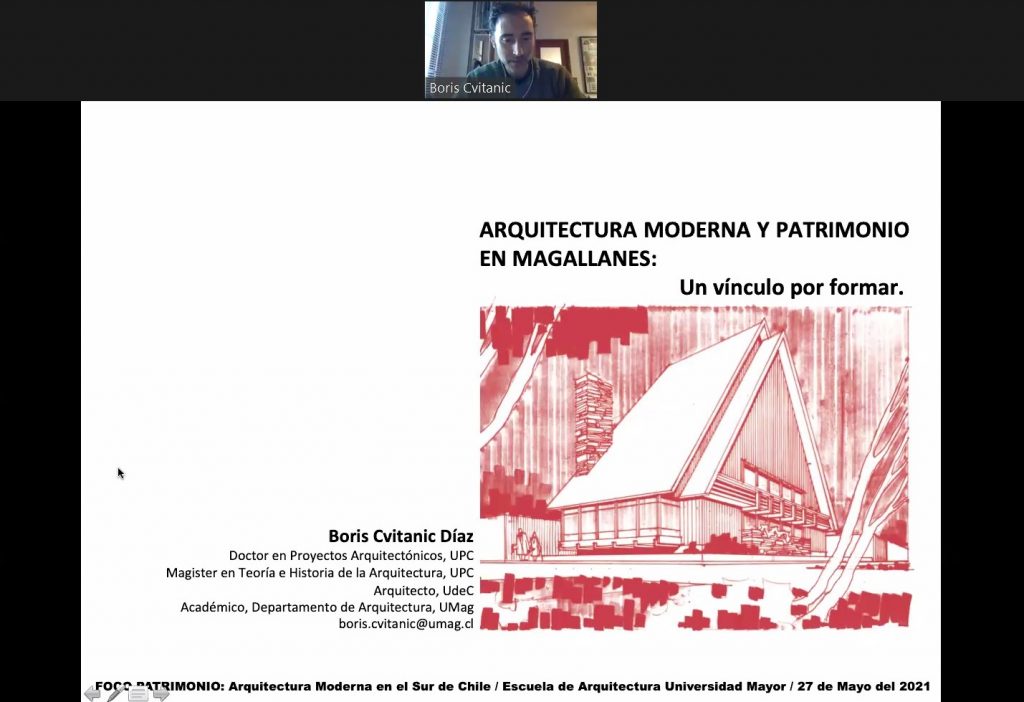 Boris Cvitanic

ARQUITECTURA MODERNA Y PATRIMONIO EN MAGALLANES:
Un vínculo por formar.

Boris Cvitanic Díaz
Doctor en Proyectos Arquitectónicos, UPC
Magister en Teoría e Historia de la Arquitectura, UPC
Arquitecto, UdeC
Académico, Departamento de Arquitectura, UMag
boris.cvitanic@umag.cl

FOCO PATRIMONIO: Arquitectura Moderna en el Sur de Chile / Escuela de Arquitectura Universidad Mayor / 27 de Mayo del 2021